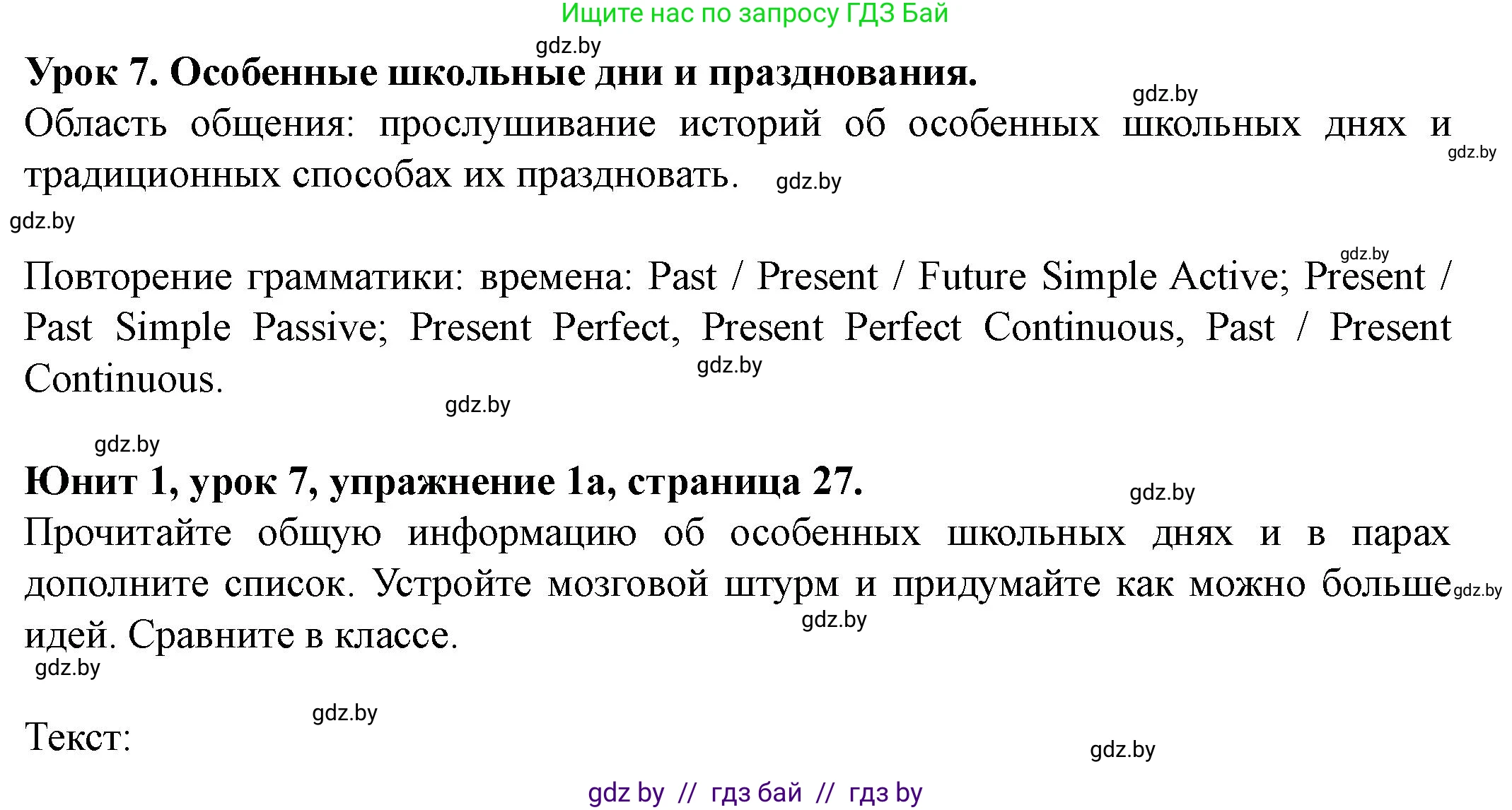 Ищите нас по запросу ГДЗ Бай

gdz.by

**Урок 7. Особенные школьные дни и празднования.**

gdz.by

Область общения: прослушивание историй об особенных школьных днях и традиционных способах их праздновать. gdz.by

gdz.by

gdz.by

gdz.by

Повторение грамматики: времена: Past / Present / Future Simple Active; Present / Past Simple Passive; Present Perfect, Present Perfect Continuous, Past / Present Continuous.

gdz.by

gdz.by

gdz.by

**Юнит 1, урок 7, упражнение 1а, страница 27.**

gdz.by

Прочитайте общую информацию об особенных школьных днях и в парах дополните список. Устройте мозговой штурм и придумайте как можно больше идей. Сравните в классе. gdz.by

gdz.by

gdz.by

gdz.by

Текст:

gdz.by

gdz by // гдз бай // гдз by